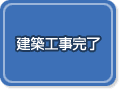 建築工事完了